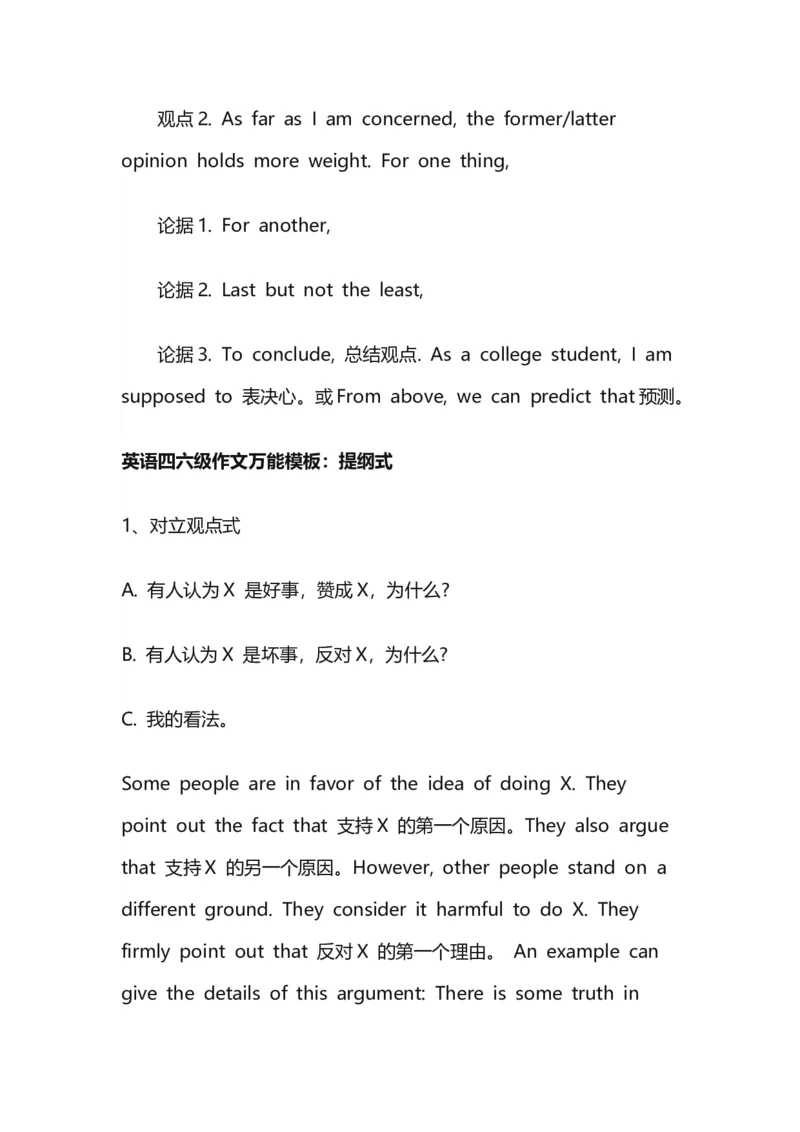 观点 2. As far as I am concerned, the former/latter opinion holds more weight. For one thing,

论据 1. For another,

论据 2. Last but not the least,

论据 3. To conclude, 总结观点. As a college student, I am supposed to 表决心。或 From above, we can predict that 预测。

英语四六级作文万能模板：提纲式

1、对立观点式

A. 有人认为 X 是好事，赞成 X，为什么?

B. 有人认为 X 是坏事，反对 X，为什么?

C. 我的看法。

Some people are in favor of the idea of doing X. They point out the fact that 支持 X 的第一个原因。They also argue that 支持 X 的另一个原因。However, other people stand on a different ground. They consider it harmful to do X. They firmly point out that 反对 X 的第一个理由。 An example can give the details of this argument: There is some truth in